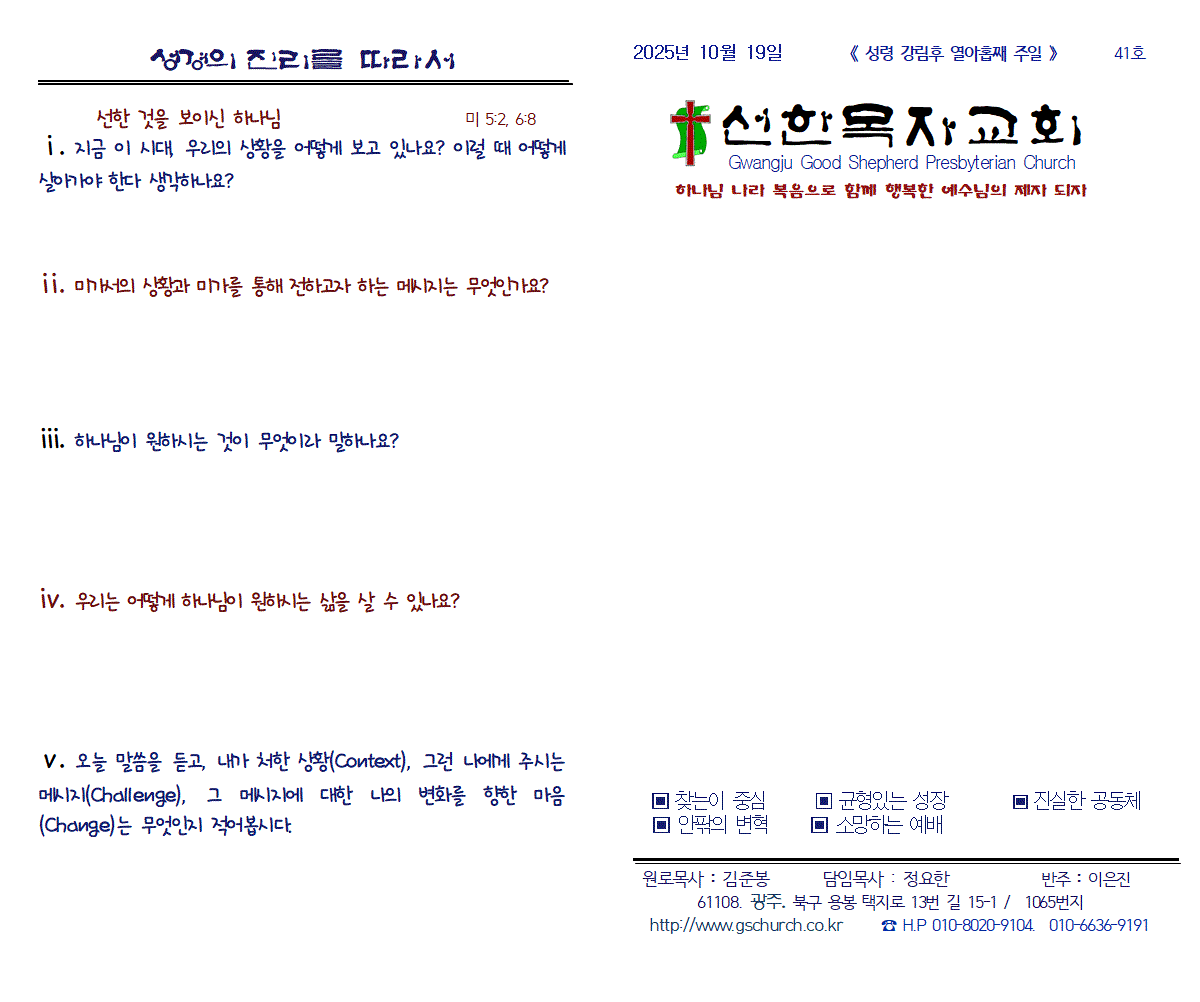 성경의 진리를 따라서

선한 것을 보이신 하나님 미 5:2, 6:8

i. 지금 이 시대, 우리의 상황을 어떻게 보고 있나요? 이럴 때 어떻게 살아가야 한다 생각하나요?

ii. 미가서의 상황과 미가를 통해 전하고자 하는 메시지는 무엇인가요?

iii. 하나님이 원하시는 것이 무엇이라 말하나요?

iv. 우리는 어떻게 하나님이 원하시는 삶을 살 수 있나요?

v. 오늘 말씀을 듣고, 내가 처한 상황(Context), 그런 나에게 주시는 메시지(Challenge), 그 메시지에 대한 나의 변화를 향한 마음(Change)는 무엇인지 적어봅시다.

2025년 10월 19일 《 성령 강림후 열아홉째 주일 》 41호

선한목자교회
Gwangju Good Shepherd Presbyterian Church
하나님 나라 복음으로 함께 행복한 예수님의 제자 되자

▣ 찾는이 중심 ▣ 균형있는 성장 ▣ 진실한 공동체
▣ 안팎의 변혁 ▣ 소망하는 예배

원로목사 : 김준봉 담임목사 : 정요한 반주 : 이은진
61108. 광주. 북구 용봉 택지로 13번 길 15-1 / 1065번지
http://www.gschurch.co.kr ☎ H.P 010-8020-9104. 010-6636-9191